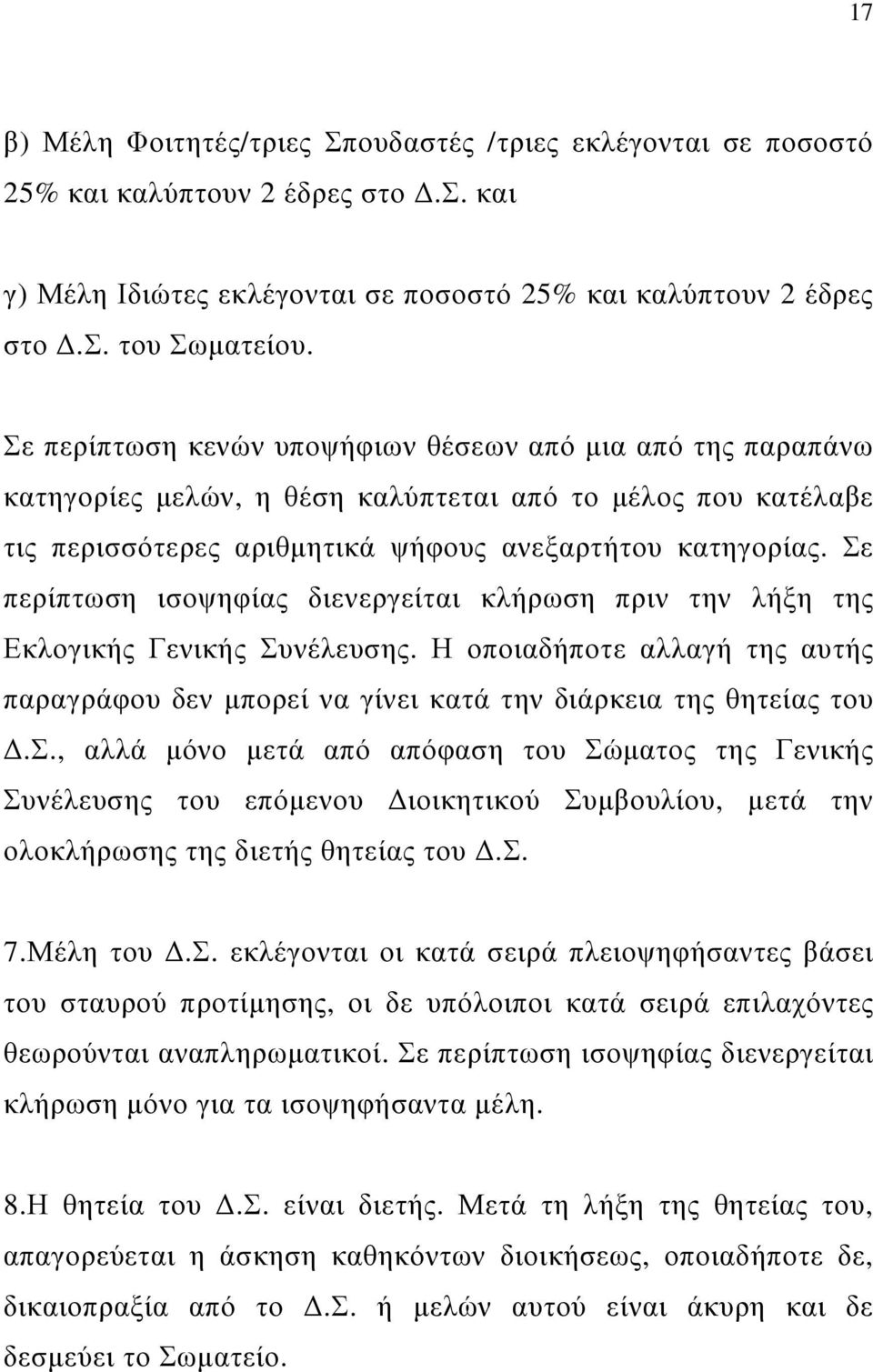 17

β) Μέλη Φοιτητές/τριες Σπουδαστές /τριες εκλέγονται σε ποσοστό 25% και καλύπτουν 2 έδρες στο Δ.Σ. και

γ) Μέλη Ιδιώτες εκλέγονται σε ποσοστό 25% και καλύπτουν 2 έδρες στο Δ.Σ. του Σωματείου.

Σε περίπτωση κενών υποψήφιων θέσεων από μια από της παραπάνω κατηγορίες μελών, η θέση καλύπτεται από το μέλος που κατέλαβε τις περισσότερες αριθμητικά ψήφους ανεξαρτήτου κατηγορίας. Σε περίπτωση ισοψηφίας διενεργείται κλήρωση πριν την λήξη της Εκλογικής Γενικής Συνέλευσης. Η οποιαδήποτε αλλαγή της αυτής παραγράφου δεν μπορεί να γίνει κατά την διάρκεια της θητείας του Δ.Σ., αλλά μόνο μετά από απόφαση του Σώματος της Γενικής Συνέλευσης του επόμενου Διοικητικού Συμβουλίου, μετά την ολοκλήρωσης της διετής θητείας του Δ.Σ.

7.Μέλη του Δ.Σ. εκλέγονται οι κατά σειρά πλειοψηφήσαντες βάσει του σταυρού προτίμησης, οι δε υπόλοιποι κατά σειρά επιλαχόντες θεωρούνται αναπληρωματικοί. Σε περίπτωση ισοψηφίας διενεργείται κλήρωση μόνο για τα ισοψηφήσαντα μέλη.

8.Η θητεία του Δ.Σ. είναι διετής. Μετά τη λήξη της θητείας του, απαγορεύεται η άσκηση καθηκόντων διοικήσεως, οποιαδήποτε δε, δικαιοπραξία από το Δ.Σ. ή μελών αυτού είναι άκυρη και δε δεσμεύει το Σωματείο.